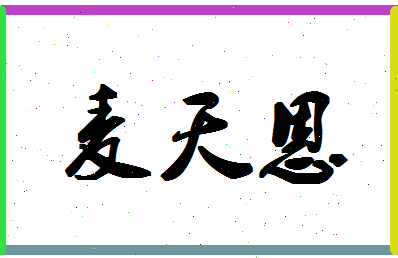 麦天恩